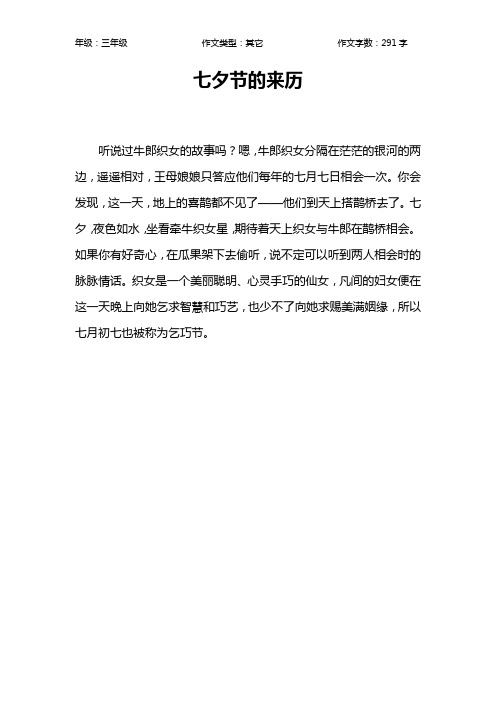 年级：三年级　　作文类型：其它　　作文字数：291 字

七夕节的来历

听说过牛郎织女的故事吗？嗯，牛郎织女分隔在茫茫的银河的两边，遥遥相对，王母娘娘只答应他们每年的七月七日相会一次。你会发现，这一天，地上的喜鹊都不见了——他们到天上搭鹊桥去了。七夕，夜色如水，坐看牵牛织女星，期待着天上织女与牛郎在鹊桥相会。如果你有好奇心，在瓜果架下去偷听，说不定可以听到两人相会时的脉脉情话。织女是一个美丽聪明、心灵手巧的仙女，凡间的妇女便在这一天晚上向她乞求智慧和巧艺，也少不了向她求赐美满姻缘，所以七月初七也被称为乞巧节。